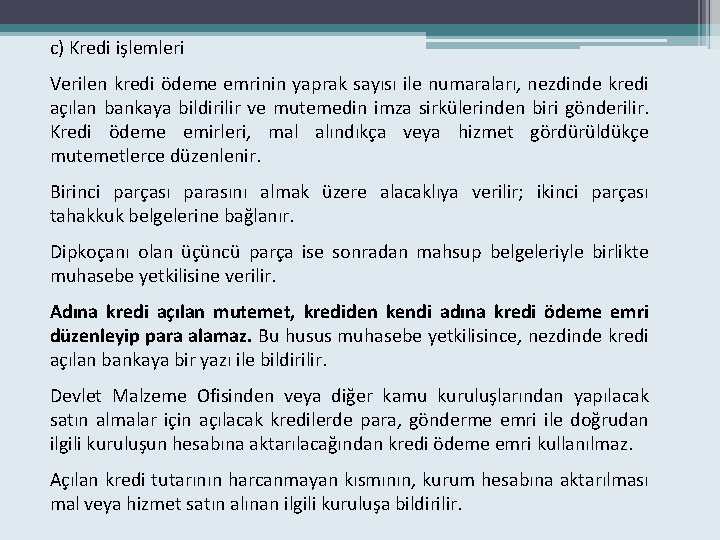 c) Kredi işlemleri

Verilen kredi ödeme emrinin yaprak sayısı ile numaraları, nezdinde kredi açılan bankaya bildirilir ve mutemedin imza sirkülerinden biri gönderilir. Kredi ödeme emirleri, mal alındıkça veya hizmet gördürüldükçe mutemetlerce düzenlenir.

Birinci parçası parasını almak üzere alacaklıya verilir; ikinci parçası tahakkuk belgelerine bağlanır.

Dipkoçanı olan üçüncü parça ise sonradan mahsup belgeleriyle birlikte muhasebe yetkilisine verilir.

Adına kredi açılan mutemet, krediden kendi adına kredi ödeme emri düzenleyip para alamaz. Bu husus muhasebe yetkilisince, nezdinde kredi açılan bankaya bir yazı ile bildirilir.

Devlet Malzeme Ofisinden veya diğer kamu kuruluşlarından yapılacak satın almalar için açılacak kredilerde para, gönderme emri ile doğrudan ilgili kuruluşun hesabına aktarılacağından kredi ödeme emri kullanılmaz.

Açılan kredi tutarının harcanmayan kısmının, kurum hesabına aktarılması mal veya hizmet satın alınan ilgili kuruluşa bildirilir.